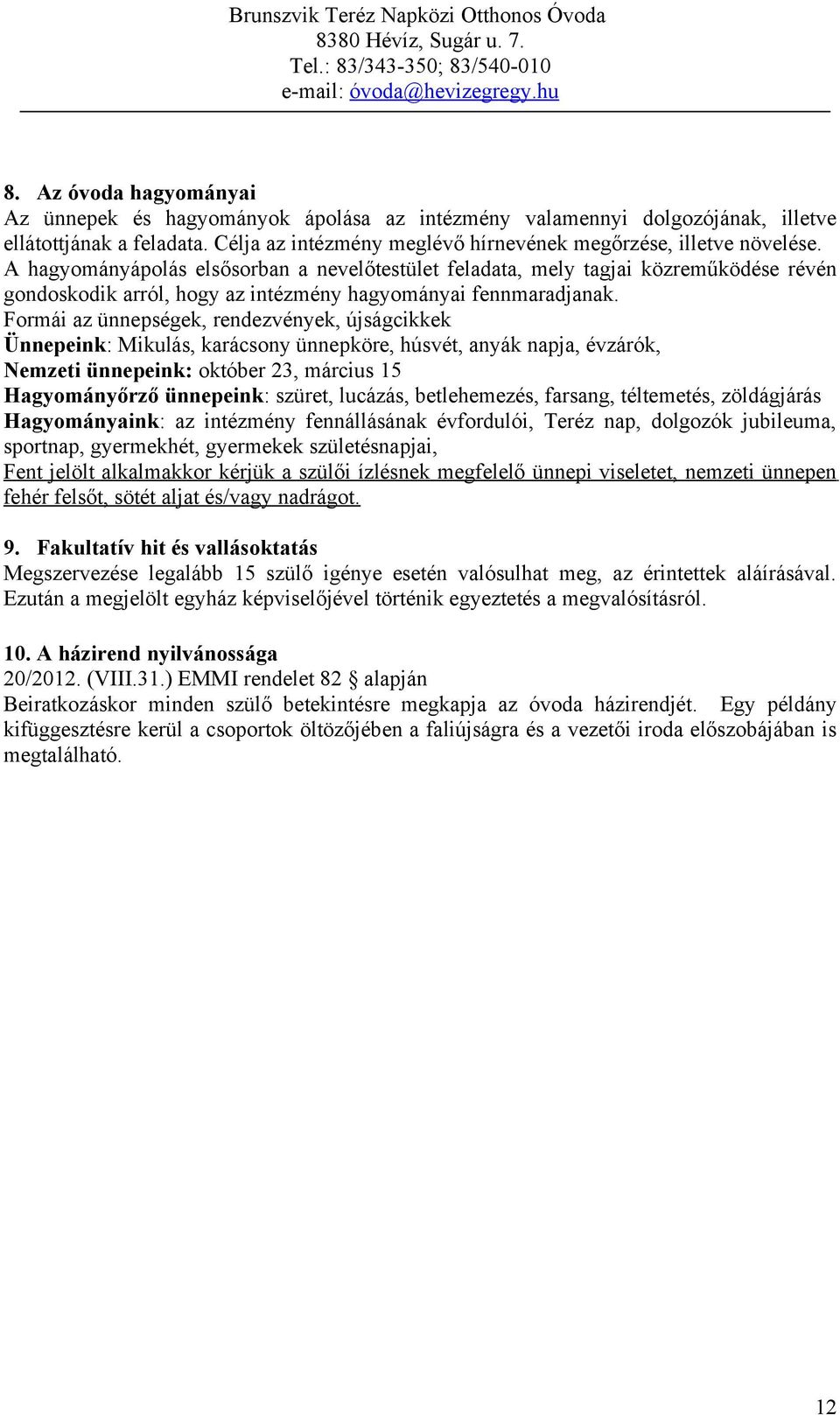 Brunszvik Teréz Napközi Otthonos Óvoda
8380 Hévíz, Sugár u. 7.
Tel.: 83/343-350; 83/540-010
e-mail: óvoda@hevizegregy.hu

8. Az óvoda hagyományai
Az ünnepek és hagyományok ápolása az intézmény valamennyi dolgozójának, illetve ellátottjának a feladata. Célja az intézmény meglévő hírnevének megőrzése, illetve növelése. A hagyományápolás elsősorban a nevelőtestület feladata, mely tagjai közreműködése révén gondoskodik arról, hogy az intézmény hagyományai fennmaradjanak.
Formái az ünnepségek, rendezvények, újságcikkek
Ünnepeink: Mikulás, karácsony ünnepköre, húsvét, anyák napja, évzárók,
Nemzeti ünnepeink: október 23, március 15
Hagyományőrző ünnepeink: szüret, lucázás, betlehemezés, farsang, téltemetés, zöldágjárás
Hagyományaink: az intézmény fennállásának évfordulói, Teréz nap, dolgozók jubileuma, sportnap, gyermekhét, gyermekek születésnapjai,
Fent jelölt alkalmakkor kérjük a szülői ízlésnek megfelelő ünnepi viseletet, nemzeti ünnepen fehér felsőt, sötét aljat és/vagy nadrágot.

9. Fakultatív hit és vallásoktatás
Megszervezése legalább 15 szülő igénye esetén valósulhat meg, az érintettek aláírásával. Ezután a megjelölt egyház képviselőjével történik egyeztetés a megvalósításról.

10. A házirend nyilvánossága
20/2012. (VIII.31.) EMMI rendelet 82 § alapján
Beiratkozáskor minden szülő betekintésre megkapja az óvoda házirendjét. Egy példány kifüggesztésre kerül a csoportok öltözőjében a faliújságra és a vezetői iroda előszobájában is megtalálható.

12